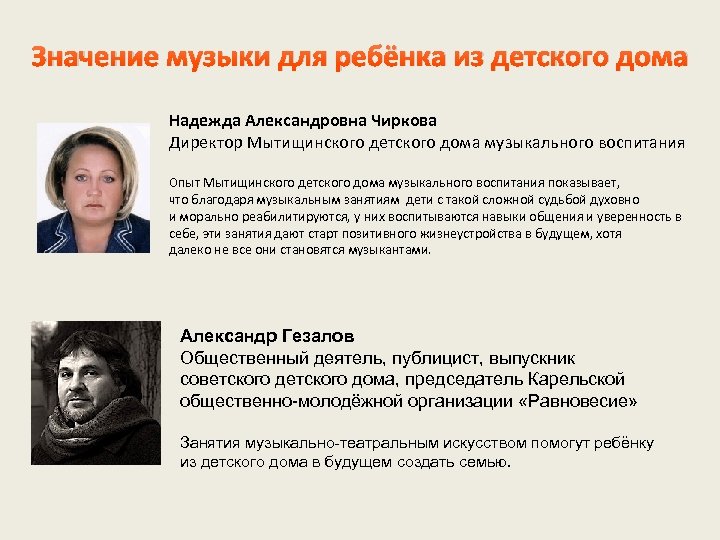 Значение музыки для ребёнка из детского дома

Надежда Александровна Чиркова
Директор Мытищинского детского дома музыкального воспитания

Опыт Мытищинского детского дома музыкального воспитания показывает, что благодаря музыкальным занятиям дети с такой сложной судьбой духовно и морально реабилитируются, у них воспитываются навыки общения и уверенность в себе, эти занятия дают старт позитивного жизнеустройства в будущем, хотя далеко не все они становятся музыкантами.

Александр Гезалов
Общественный деятель, публицист, выпускник советского детского дома, председатель Карельской общественно-молодёжной организации «Равновесие»

Занятия музыкально-театральным искусством помогут ребёнку из детского дома в будущем создать семью.